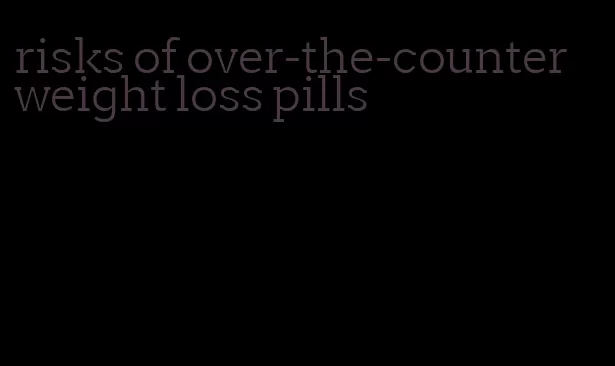 risks of over-the-counter weight loss pills